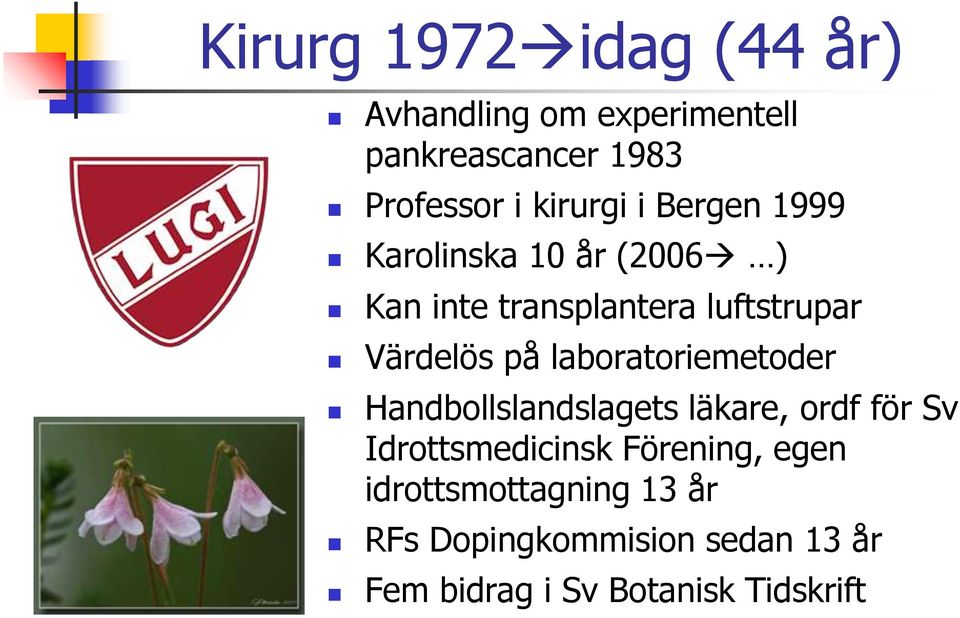 Kirurg 1972→idag (44 år)

LUGI

- Avhandling om experimentell pankreascancer 1983
- Professor i kirurgi i Bergen 1999
- Karolinska 10 år (2006→ …)
- Kan inte transplantera luftstrupar
- Värdelös på laboratoriemetoder
- Handbollslandslagets läkare, ordf för Sv Idrottsmedicinsk Förening, egen idrottsmottagning 13 år
- RFs Dopingkommision sedan 13 år
- Fem bidrag i Sv Botanisk Tidskrift